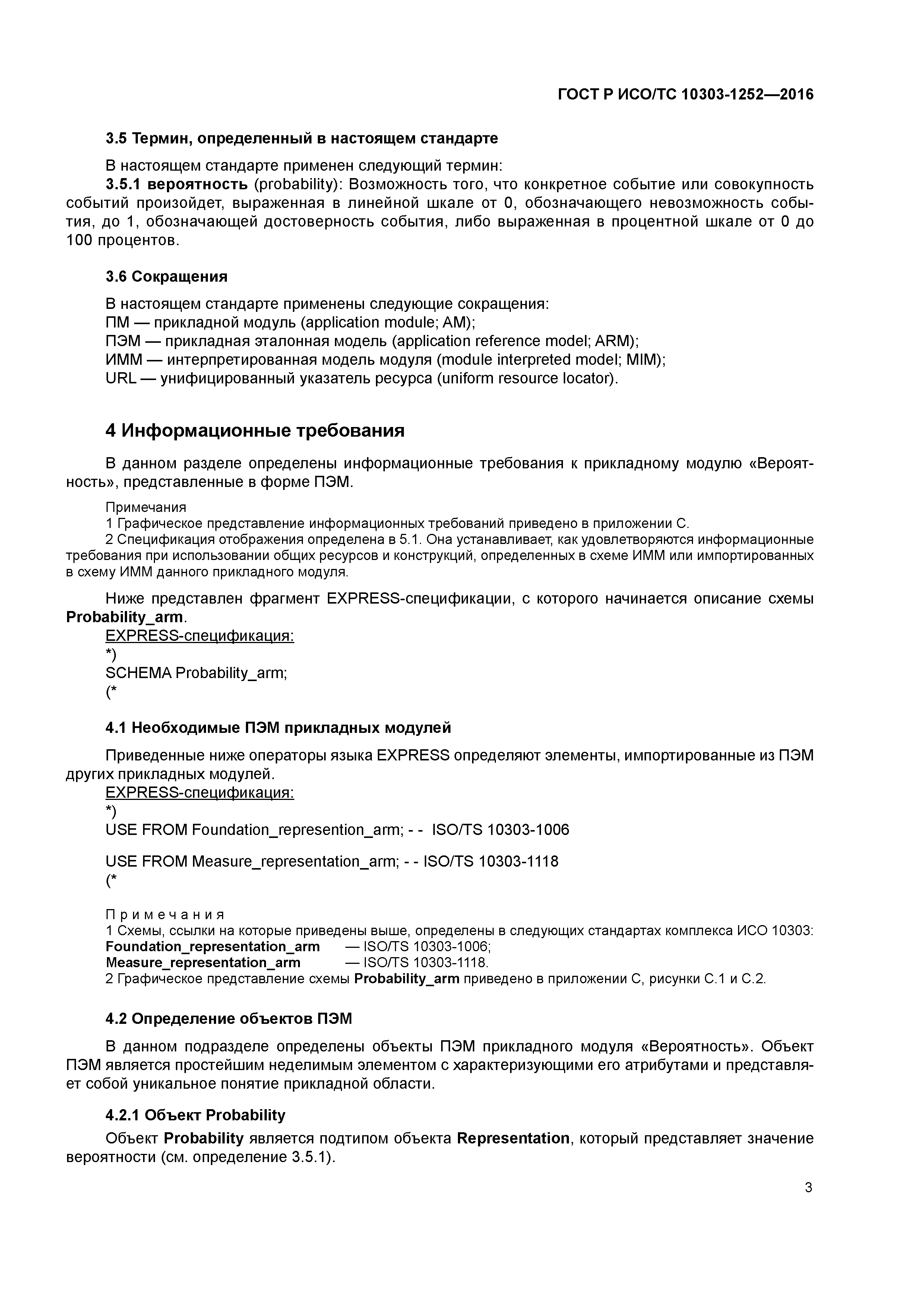 ГОСТ Р ИСО/ТС 10303-1252—2016

3.5 Термин, определенный в настоящем стандарте

В настоящем стандарте применен следующий термин:

3.5.1 вероятность (probability): Возможность того, что конкретное событие или совокупность событий произойдет, выраженная в линейной шкале от 0, обозначающего невозможность события, до 1, обозначающей достоверность события, либо выраженная в процентной шкале от 0 до 100 процентов.

3.6 Сокращения

В настоящем стандарте применены следующие сокращения:
ПМ — прикладной модуль (application module; AM);
ПЭМ — прикладная эталонная модель (application reference model; ARM);
ИММ — интерпретированная модель модуля (module interpreted model; MIM);
URL — унифицированный указатель ресурса (uniform resource locator).

4 Информационные требования

В данном разделе определены информационные требования к прикладному модулю «Вероятность», представленные в форме ПЭМ.

Примечания
1 Графическое представление информационных требований приведено в приложении С.
2 Спецификация отображения определена в 5.1. Она устанавливает, как удовлетворяются информационные требования при использовании общих ресурсов и конструкций, определенных в схеме ИММ или импортированных в схему ИММ данного прикладного модуля.

Ниже представлен фрагмент EXPRESS-спецификации, с которого начинается описание схемы Probability_arm.
EXPRESS-спецификация:
*)
SCHEMA Probability_arm;
(*

4.1 Необходимые ПЭМ прикладных модулей

Приведенные ниже операторы языка EXPRESS определяют элементы, импортированные из ПЭМ других прикладных модулей.
EXPRESS-спецификация:
*)
USE FROM Foundation_represention_arm; - - ISO/TS 10303-1006

USE FROM Measure_representation_arm; - - ISO/TS 10303-1118
(*

Примечания
1 Схемы, ссылки на которые приведены выше, определены в следующих стандартах комплекса ИСО 10303:
Foundation_representation_arm — ISO/TS 10303-1006;
Measure_representation_arm — ISO/TS 10303-1118.
2 Графическое представление схемы Probability_arm приведено в приложении С, рисунки С.1 и С.2.

4.2 Определение объектов ПЭМ

В данном подразделе определены объекты ПЭМ прикладного модуля «Вероятность». Объект ПЭМ является простейшим неделимым элементом с характеризующими его атрибутами и представляет собой уникальное понятие прикладной области.

4.2.1 Объект Probability

Объект Probability является подтипом объекта Representation, который представляет значение вероятности (см. определение 3.5.1).

3